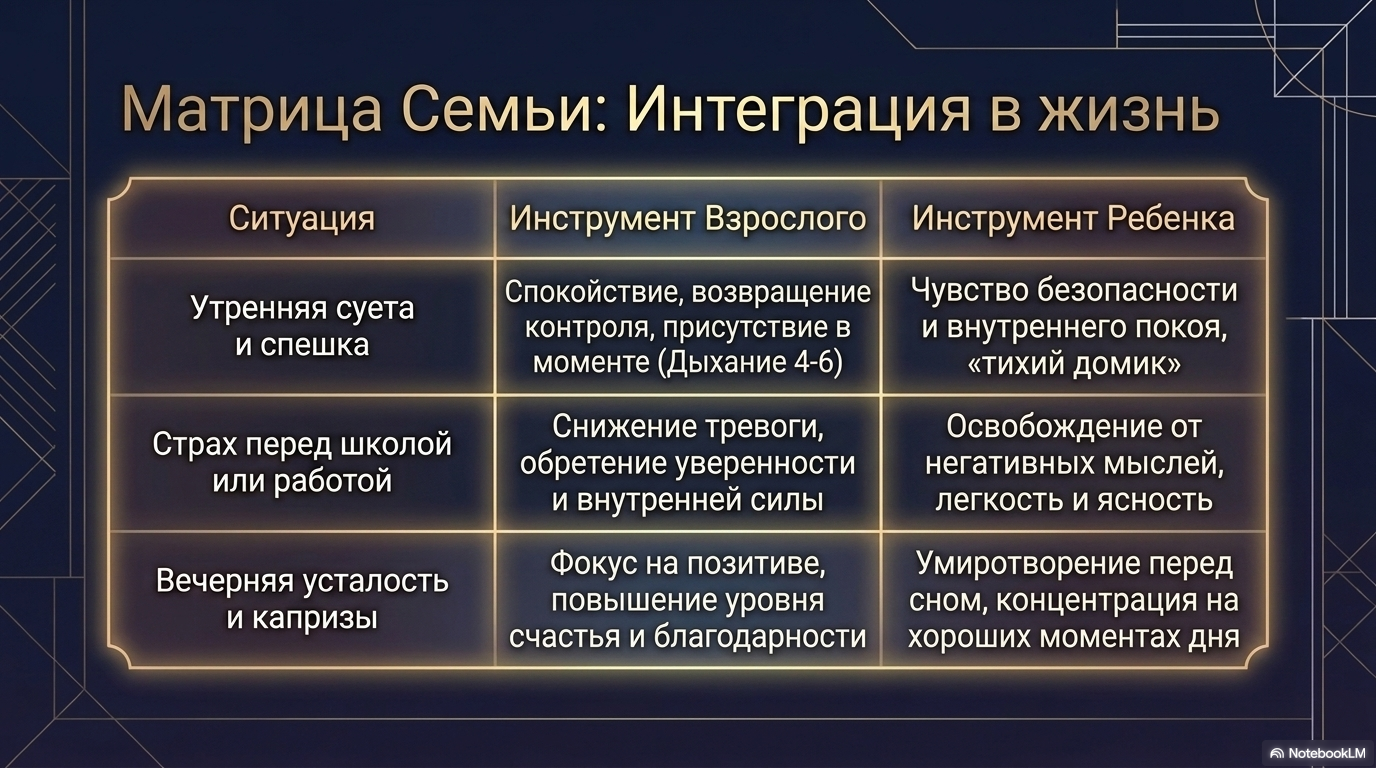 Матрица Семьи: Интеграция в жизнь

| Ситуация | Инструмент Взрослого | Инструмент Ребенка |
|---|---|---|
| Утренняя суета и спешка | Спокойствие, возвращение контроля, присутствие в моменте (Дыхание 4-6) | Чувство безопасности и внутреннего покоя, «тихий домик» |
| Страх перед школой или работой | Снижение тревоги, обретение уверенности и внутренней силы | Освобождение от негативных мыслей, легкость и ясность |
| Вечерняя усталость и капризы | Фокус на позитиве, повышение уровня счастья и благодарности | Умиротворение перед сном, концентрация на хороших моментах дня |

NotebookLM